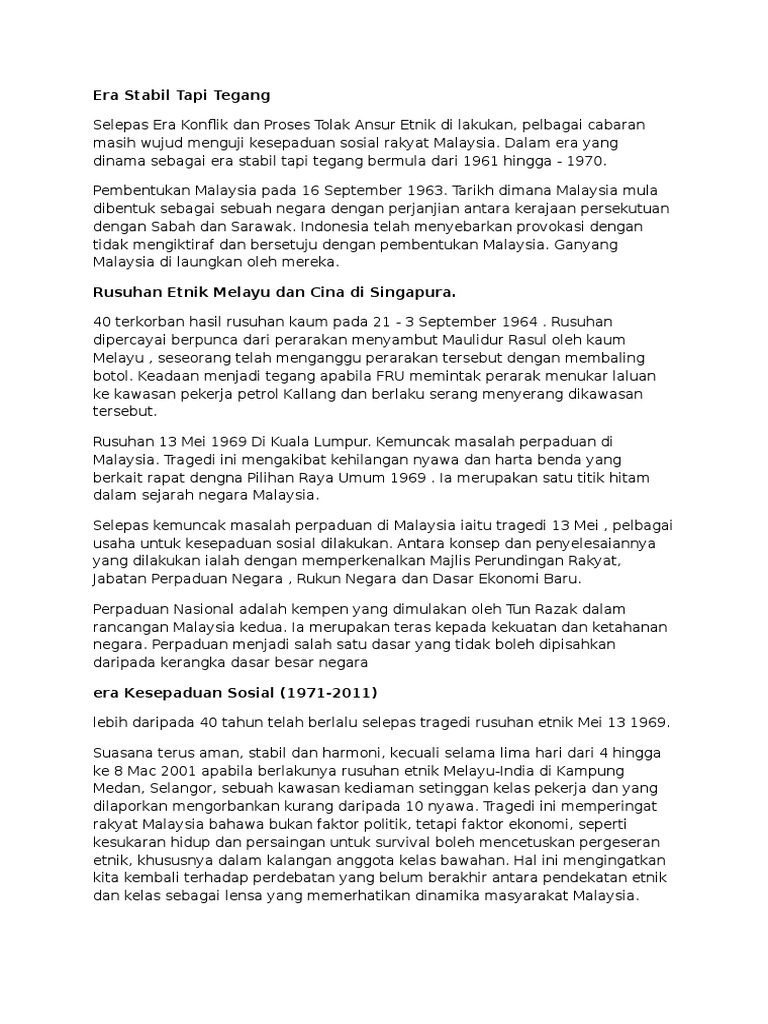 Era Stabil Tapi Tegang

Selepas Era Konflik dan Proses Tolak Ansur Etnik di lakukan, pelbagai cabaran masih wujud menguji kesepaduan sosial rakyat Malaysia. Dalam era yang dinama sebagai era stabil tapi tegang bermula dari 1961 hingga - 1970.

Pembentukan Malaysia pada 16 September 1963. Tarikh dimana Malaysia mula dibentuk sebagai sebuah negara dengan perjanjian antara kerajaan persekutuan dengan Sabah dan Sarawak. Indonesia telah menyebarkan provokasi dengan tidak mengiktiraf dan bersetuju dengan pembentukan Malaysia. Ganyang Malaysia di laungkan oleh mereka.

Rusuhan Etnik Melayu dan Cina di Singapura.

40 terkorban hasil rusuhan kaum pada 21 - 3 September 1964 . Rusuhan dipercayai berpunca dari perarakan menyambut Maulidur Rasul oleh kaum Melayu , seseorang telah menganggu perarakan tersebut dengan membaling botol. Keadaan menjadi tegang apabila FRU memintak perarak menukar laluan ke kawasan pekerja petrol Kallang dan berlaku serang menyerang dikawasan tersebut.

Rusuhan 13 Mei 1969 Di Kuala Lumpur. Kemuncak masalah perpaduan di Malaysia. Tragedi ini mengakibat kehilangan nyawa dan harta benda yang berkait rapat dengna Pilihan Raya Umum 1969 . Ia merupakan satu titik hitam dalam sejarah negara Malaysia.

Selepas kemuncak masalah perpaduan di Malaysia iaitu tragedi 13 Mei , pelbagai usaha untuk kesepaduan sosial dilakukan. Antara konsep dan penyelesaiannya yang dilakukan ialah dengan memperkenalkan Majlis Perundingan Rakyat, Jabatan Perpaduan Negara , Rukun Negara dan Dasar Ekonomi Baru.

Perpaduan Nasional adalah kempen yang dimulakan oleh Tun Razak dalam rancangan Malaysia kedua. Ia merupakan teras kepada kekuatan dan ketahanan negara. Perpaduan menjadi salah satu dasar yang tidak boleh dipisahkan daripada kerangka dasar besar negara

era Kesepaduan Sosial (1971-2011)

lebih daripada 40 tahun telah berlalu selepas tragedi rusuhan etnik Mei 13 1969.

Suasana terus aman, stabil dan harmoni, kecuali selama lima hari dari 4 hingga ke 8 Mac 2001 apabila berlakunya rusuhan etnik Melayu-India di Kampung Medan, Selangor, sebuah kawasan kediaman setinggan kelas pekerja dan yang dilaporkan mengorbankan kurang daripada 10 nyawa. Tragedi ini memperingat rakyat Malaysia bahawa bukan faktor politik, tetapi faktor ekonomi, seperti kesukaran hidup dan persaingan untuk survival boleh mencetuskan pergeseran etnik, khususnya dalam kalangan anggota kelas bawahan. Hal ini mengingatkan kita kembali terhadap perdebatan yang belum berakhir antara pendekatan etnik dan kelas sebagai lensa yang memerhatikan dinamika masyarakat Malaysia.